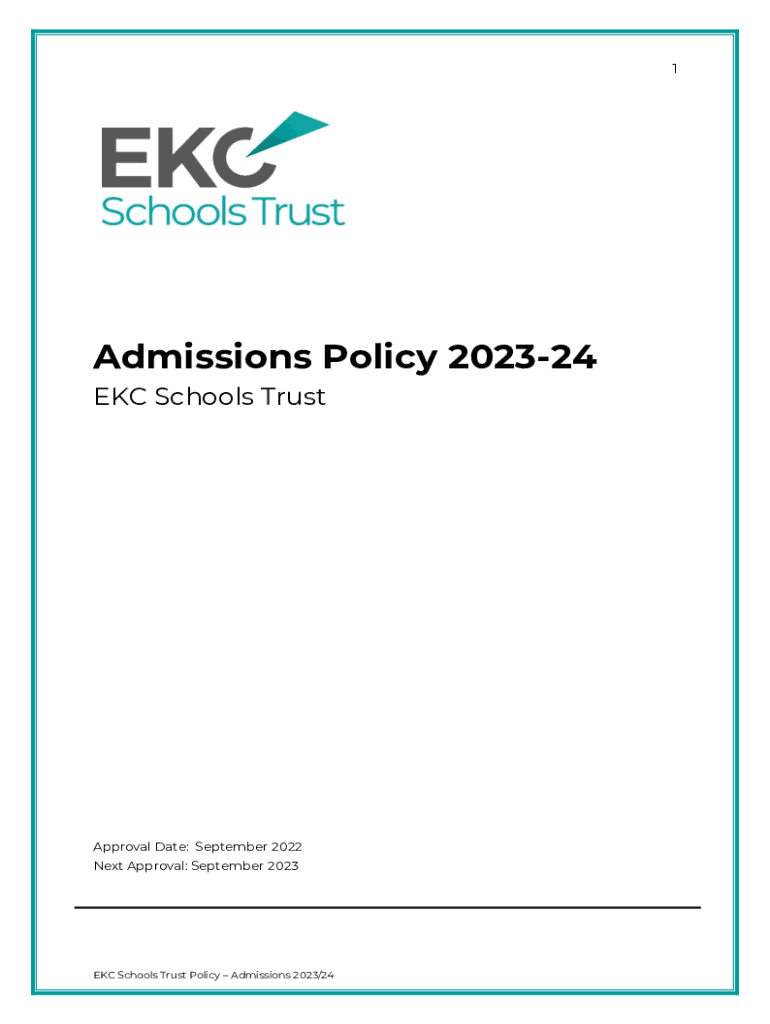 1

EKC
Schools Trust

Admissions Policy 2023-24

EKC Schools Trust

Approval Date: September 2022
Next Approval: September 2023

EKC Schools Trust Policy – Admissions 2023/24